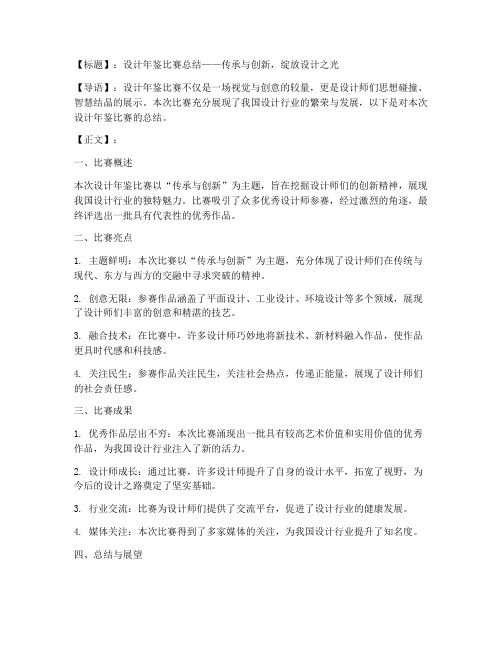 【标题】：设计年鉴比赛总结——传承与创新，绽放设计之光

【导语】：设计年鉴比赛不仅是一场视觉与创意的较量，更是设计师们思想碰撞、智慧结晶的展示。本次比赛充分展现了我国设计行业的繁荣与发展，以下是对本次设计年鉴比赛的总结。

【正文】：

一、比赛概述

本次设计年鉴比赛以“传承与创新”为主题，旨在挖掘设计师们的创新精神，展现我国设计行业的独特魅力。比赛吸引了众多优秀设计师参赛，经过激烈的角逐，最终评选出一批具有代表性的优秀作品。

二、比赛亮点

1. 主题鲜明：本次比赛以“传承与创新”为主题，充分体现了设计师们在传统与现代、东方与西方的交融中寻求突破的精神。

2. 创意无限：参赛作品涵盖了平面设计、工业设计、环境设计等多个领域，展现了设计师们丰富的创意和精湛的技艺。

3. 融合技术：在比赛中，许多设计师巧妙地将新技术、新材料融入作品，使作品更具时代感和科技感。

4. 关注民生：参赛作品关注民生，关注社会热点，传递正能量，展现了设计师们的社会责任感。

三、比赛成果

1. 优秀作品层出不穷：本次比赛涌现出一批具有较高艺术价值和实用价值的优秀作品，为我国设计行业注入了新的活力。

2. 设计师成长：通过比赛，许多设计师提升了自身的设计水平，拓宽了视野，为今后的设计之路奠定了坚实基础。

3. 行业交流：比赛为设计师们提供了交流平台，促进了设计行业的健康发展。

4. 媒体关注：本次比赛得到了多家媒体的关注，为我国设计行业提升了知名度。

四、总结与展望